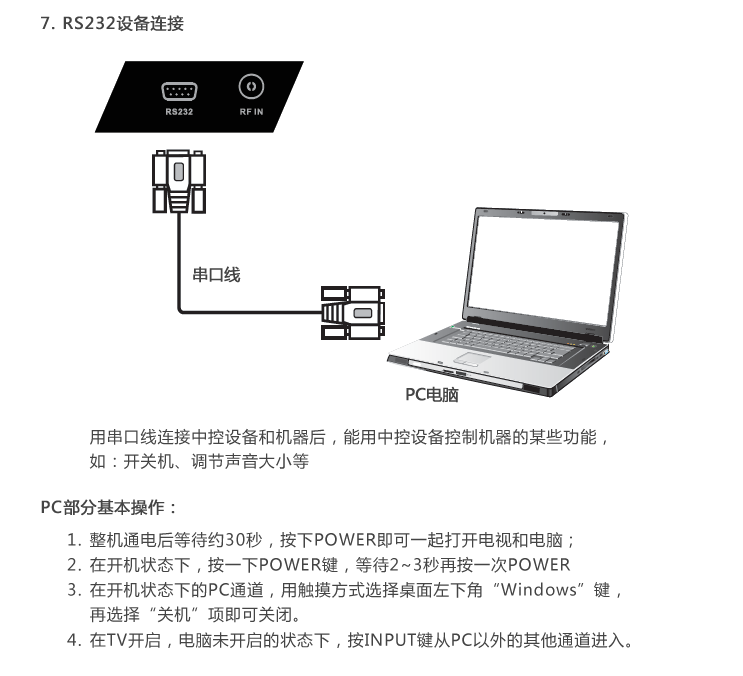 7. RS232设备连接

RS232
RF IN

串口线

PC电脑

用串口线连接中控设备和机器后，能用中控设备控制机器的某些功能，如：开关机、调节声音大小等

PC部分基本操作：

1. 整机通电后等待约30秒，按下POWER即可一起打开电视和电脑；
2. 在开机状态下，按一下POWER键，等待2~3秒再按一次POWER
3. 在开机状态下的PC通道，用触摸方式选择桌面左下角“Windows”键，再选择“关机”项即可关闭。
4. 在TV开启，电脑未开启的状态下，按INPUT键从PC以外的其他通道进入。